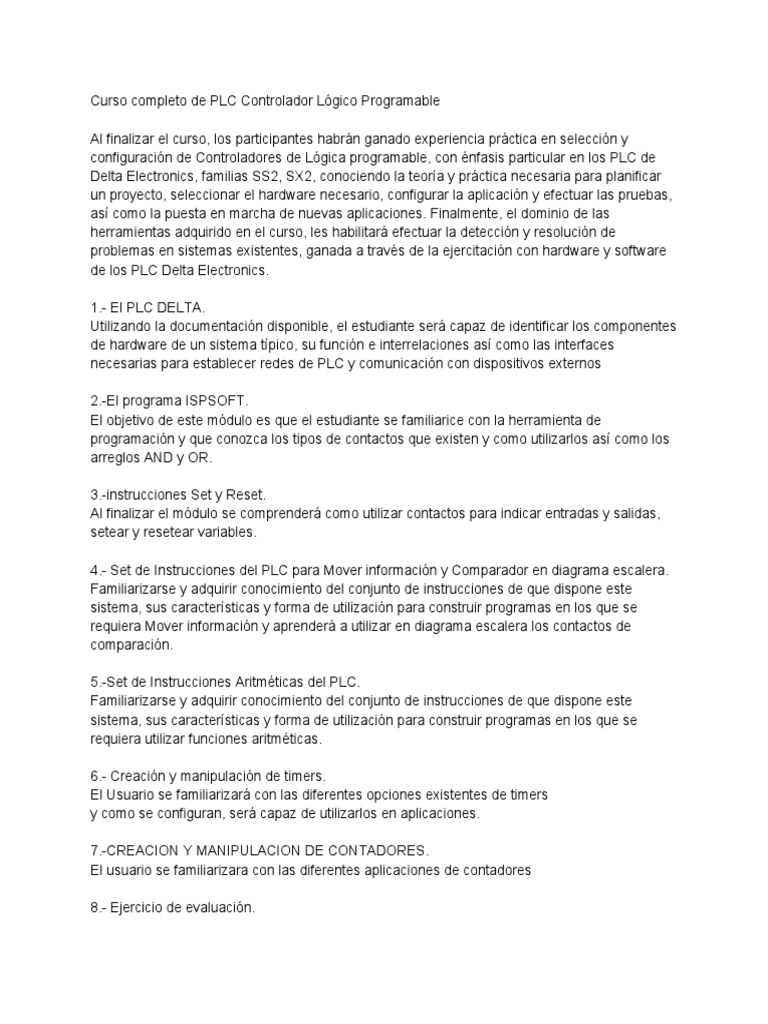 Curso completo de PLC Controlador Lógico Programable

Al finalizar el curso, los participantes habrán ganado experiencia práctica en selección y configuración de Controladores de Lógica programable, con énfasis particular en los PLC de Delta Electronics, familias SS2, SX2, conociendo la teoría y práctica necesaria para planificar un proyecto, seleccionar el hardware necesario, configurar la aplicación y efectuar las pruebas, así como la puesta en marcha de nuevas aplicaciones. Finalmente, el dominio de las herramientas adquirido en el curso, les habilitará efectuar la detección y resolución de problemas en sistemas existentes, ganada a través de la ejercitación con hardware y software de los PLC Delta Electronics.

1.- El PLC DELTA.
Utilizando la documentación disponible, el estudiante será capaz de identificar los componentes de hardware de un sistema típico, su función e interrelaciones así como las interfaces necesarias para establecer redes de PLC y comunicación con dispositivos externos

2.-El programa ISPSOFT.
El objetivo de este módulo es que el estudiante se familiarice con la herramienta de programación y que conozca los tipos de contactos que existen y como utilizarlos así como los arreglos AND y OR.

3.-instrucciones Set y Reset.
Al finalizar el módulo se comprenderá como utilizar contactos para indicar entradas y salidas, setear y resetear variables.

4.- Set de Instrucciones del PLC para Mover información y Comparador en diagrama escalera.
Familiarizarse y adquirir conocimiento del conjunto de instrucciones de que dispone este sistema, sus características y forma de utilización para construir programas en los que se requiera Mover información y aprenderá a utilizar en diagrama escalera los contactos de comparación.

5.-Set de Instrucciones Aritméticas del PLC.
Familiarizarse y adquirir conocimiento del conjunto de instrucciones de que dispone este sistema, sus características y forma de utilización para construir programas en los que se requiera utilizar funciones aritméticas.

6.- Creación y manipulación de timers.
El Usuario se familiarizará con las diferentes opciones existentes de timers y como se configuran, será capaz de utilizarlos en aplicaciones.

7.-CREACION Y MANIPULACION DE CONTADORES.
El usuario se familiarizara con las diferentes aplicaciones de contadores

8.- Ejercicio de evaluación.